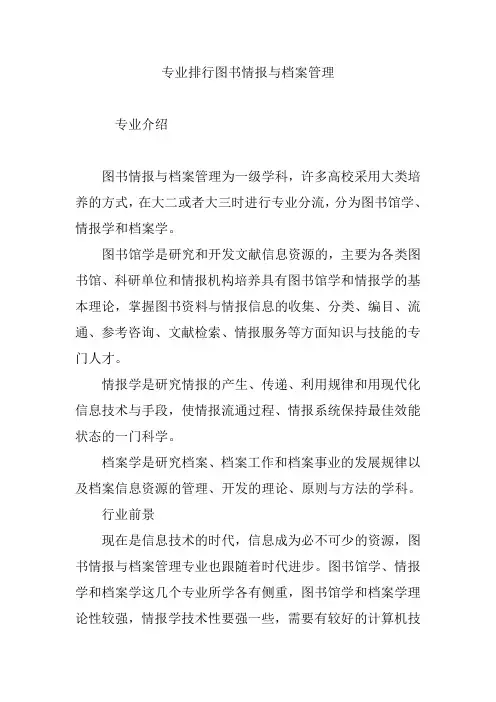 专业排行图书情报与档案管理

专业介绍

图书情报与档案管理为一级学科，许多高校采用大类培养的方式，在大二或者大三时进行专业分流，分为图书馆学、情报学和档案学。

图书馆学是研究和开发文献信息资源的，主要为各类图书馆、科研单位和情报机构培养具有图书馆学和情报学的基本理论，掌握图书资料与情报信息的收集、分类、编目、流通、参考咨询、文献检索、情报服务等方面知识与技能的专门人才。

情报学是研究情报的产生、传递、利用规律和用现代化信息技术与手段，使情报流通过程、情报系统保持最佳效能状态的一门科学。

档案学是研究档案、档案工作和档案事业的发展规律以及档案信息资源的管理、开发的理论、原则与方法的学科。

行业前景

现在是信息技术的时代，信息成为必不可少的资源，图书情报与档案管理专业也跟随着时代进步。图书馆学、情报学和档案学这几个专业所学各有侧重，图书馆学和档案学理论性较强，情报学技术性要强一些，需要有较好的计算机技